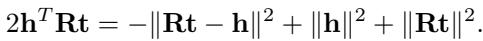 $2\mathbf{h}^T\mathbf{R}\mathbf{t} = -\|\mathbf{R}\mathbf{t} - \mathbf{h}\|^2 + \|\mathbf{h}\|^2 + \|\mathbf{R}\mathbf{t}\|^2.$